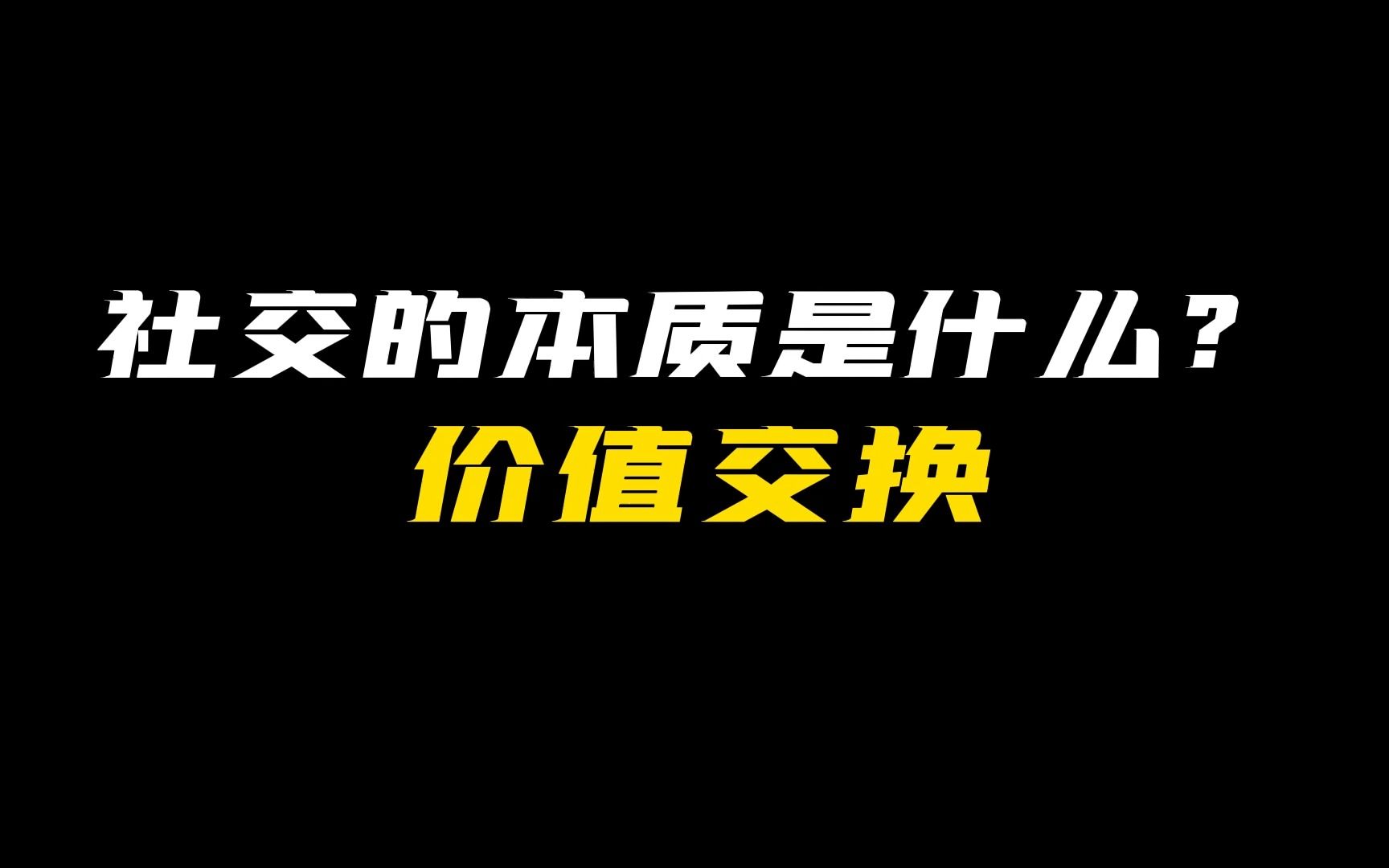 社交的本质是什么？
价值交换